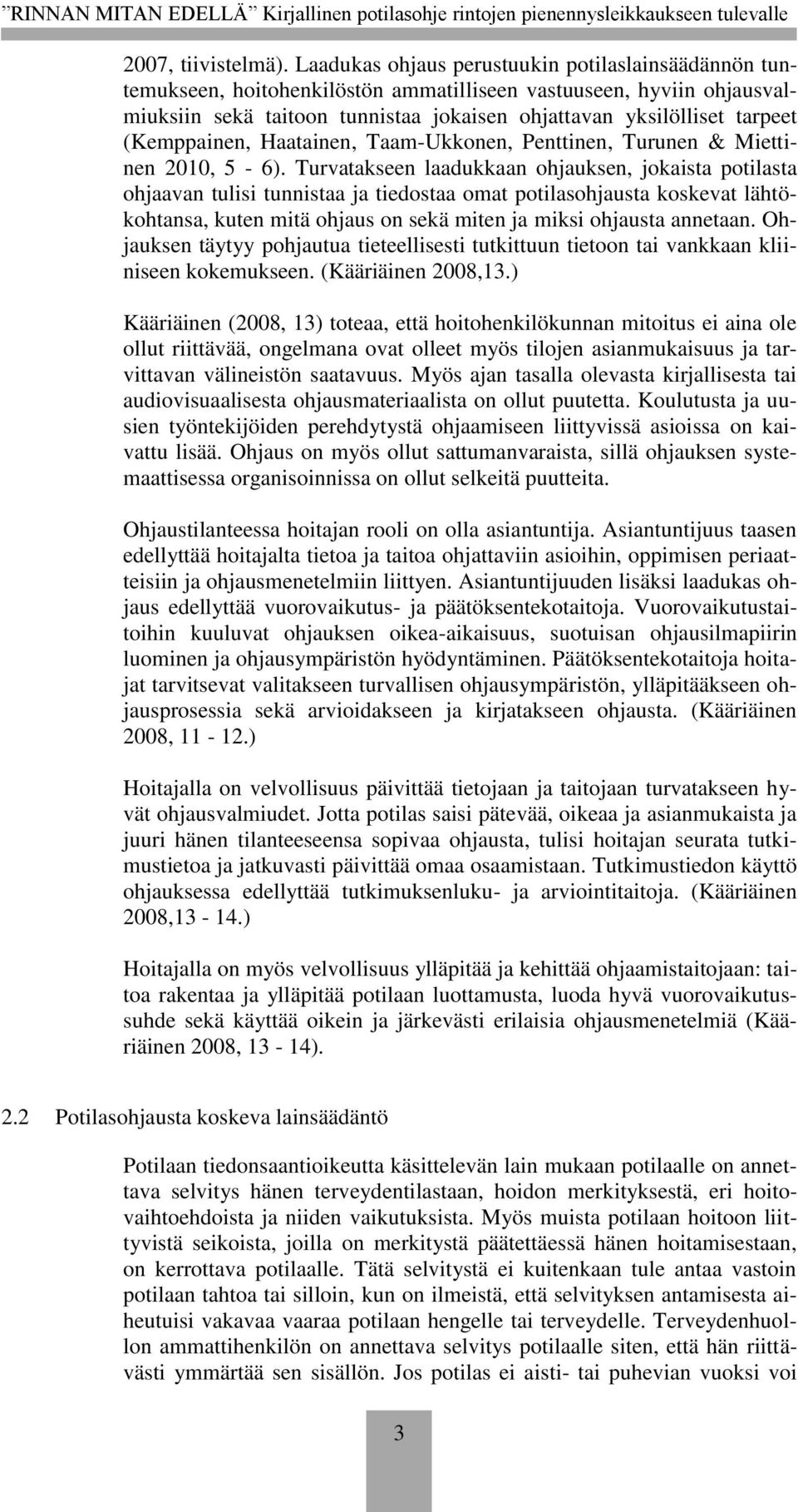 ”RINNAN MITAN EDELLÄ” Kirjallinen potilasohje rintojen pienennysleikkaukseen tulevalle

2007, tiivistelmä). Laadukas ohjaus perustuukin potilaslainsäädännön tuntemukseen, hoitohenkilöstön ammatilliseen vastuuseen, hyviin ohjausvalmiuksiin sekä taitoon tunnistaa jokaisen ohjattavan yksilölliset tarpeet (Kemppainen, Haatainen, Taam-Ukkonen, Penttinen, Turunen & Miettinen 2010, 5 - 6). Turvatakseen laadukkaan ohjauksen, jokaista potilasta ohjaavan tulisi tunnistaa ja tiedostaa omat potilasohjausta koskevat lähtökohtansa, kuten mitä ohjaus on sekä miten ja miksi ohjausta annetaan. Ohjauksen täytyy pohjautua tieteellisesti tutkittuun tietoon tai vankkaan kliiniseen kokemukseen. (Kääriäinen 2008,13.)

Kääriäinen (2008, 13) toteaa, että hoitohenkilökunnan mitoitus ei aina ole ollut riittävää, ongelmana ovat olleet myös tilojen asianmukaisuus ja tarvittavan välineistön saatavuus. Myös ajan tasalla olevasta kirjallisesta tai audiovisuaalisesta ohjausmateriaalista on ollut puutetta. Koulutusta ja uusien työntekijöiden perehdytystä ohjaamiseen liittyvissä asioissa on kaivattu lisää. Ohjaus on myös ollut sattumanvaraista, sillä ohjauksen systemaattisessa organisoinnissa on ollut selkeitä puutteita.

Ohjaustilanteessa hoitajan rooli on olla asiantuntija. Asiantuntijuus taasen edellyttää hoitajalta tietoa ja taitoa ohjattaviin asioihin, oppimisen periaatteisiin ja ohjausmenetelmiin liittyen. Asiantuntijuuden lisäksi laadukas ohjaus edellyttää vuorovaikutus- ja päätöksentekotaitoja. Vuorovaikutustaitoihin kuuluvat ohjauksen oikea-aikaisuus, suotuisan ohjausilmapiirin luominen ja ohjausympäristön hyödyntäminen. Päätöksentekotaitoja hoitajat tarvitsevat valitakseen turvallisen ohjausympäristön, ylläpitääkseen ohjausprosessia sekä arvioidakseen ja kirjatakseen ohjausta. (Kääriäinen 2008, 11 - 12.)

Hoitajalla on velvollisuus päivittää tietojaan ja taitojaan turvatakseen hyvät ohjausvalmiudet. Jotta potilas saisi pätevää, oikeaa ja asianmukaista ja juuri hänen tilanteeseensa sopivaa ohjausta, tulisi hoitajan seurata tutkimustietoa ja jatkuvasti päivittää omaa osaamistaan. Tutkimustiedon käyttö ohjauksessa edellyttää tutkimuksenluku- ja arviointitaitoja. (Kääriäinen 2008,13 - 14.)

Hoitajalla on myös velvollisuus ylläpitää ja kehittää ohjaamistaitojaan: taitoa rakentaa ja ylläpitää potilaan luottamusta, luoda hyvä vuorovaikutussuhde sekä käyttää oikein ja järkevästi erilaisia ohjausmenetelmiä (Kääriäinen 2008, 13 - 14).

2.2 Potilasohjausta koskeva lainsäädäntö

Potilaan tiedonsaantioikeutta käsittelevän lain mukaan potilaalle on annettava selvitys hänen terveydentilastaan, hoidon merkityksestä, eri hoitovaihtoehdoista ja niiden vaikutuksista. Myös muista potilaan hoitoon liittyvistä seikoista, joilla on merkitystä päätettäessä hänen hoitamisestaan, on kerrottava potilaalle. Tätä selvitystä ei kuitenkaan tule antaa vastoin potilaan tahtoa tai silloin, kun on ilmeistä, että selvityksen antamisesta aiheutuisi vakavaa vaaraa potilaan hengelle tai terveydelle. Terveydenhuollon ammattihenkilön on annettava selvitys potilaalle siten, että hän riittävästi ymmärtää sen sisällön. Jos potilas ei aisti- tai puhevian vuoksi voi

3